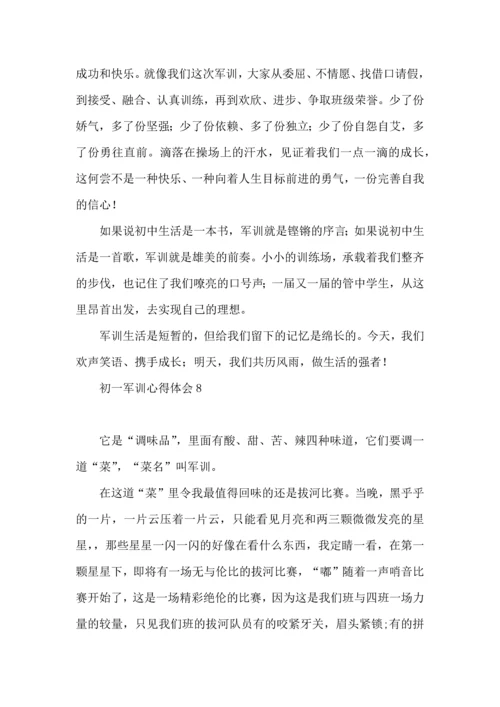 成功和快乐。就像我们这次军训，大家从委屈、不情愿、找借口请假，到接受、融合、认真训练，再到欢欣、进步、争取班级荣誉。少了份娇气，多了份坚强；少了份依赖、多了份独立；少了份自怨自艾，多了份勇往直前。滴落在操场上的汗水，见证着我们一点一滴的成长，这何尝不是一种快乐、一种向着人生目标前进的勇气，一份完善自我的信心！

如果说初中生活是一本书，军训就是铿锵的序言；如果说初中生活是一首歌，军训就是雄美的前奏。小小的训练场，承载着我们整齐的步伐，也记住了我们嘹亮的口号声；一届又一届的管中学生，从这里昂首出发，去实现自己的理想。

军训生活是短暂的，但给我们留下的记忆是绵长的。今天，我们欢声笑语、携手成长；明天，我们共历风雨，做生活的强者！

初一军训心得体会 8

它是“调味品”，里面有酸、甜、苦、辣四种味道，它们要调一道“菜”，“菜名”叫军训。

在这道“菜”里令我最值得回味的还是拔河比赛。当晚，黑乎乎的一片，一片云压着一片云，只能看见月亮和两三颗微微发亮的星星，，那些星星一闪一闪的好像在看什么东西，我定睛一看，在第一颗星星下，即将有一场无与伦比的拔河比赛，“嘟”随着一声哨音比赛开始了，这是一场精彩绝伦的比赛，因为这是我们班与四班一场力量的较量，只见我们班的拔河队员有的咬紧牙关，眉头紧锁;有的拼